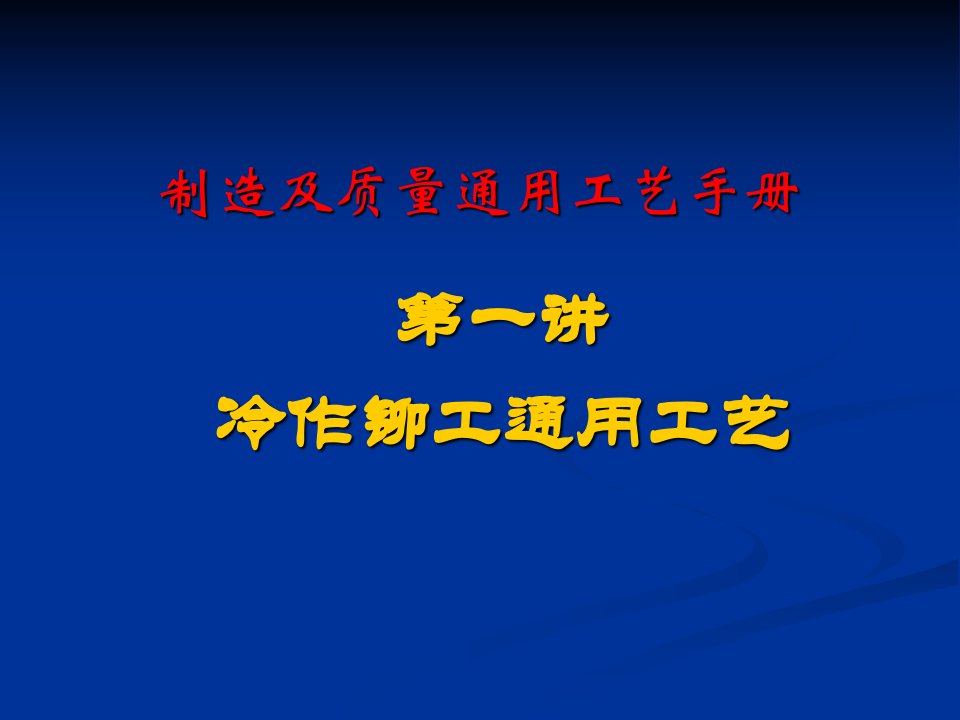 制造及质量通用工艺手册

第一讲

冷作铆工通用工艺